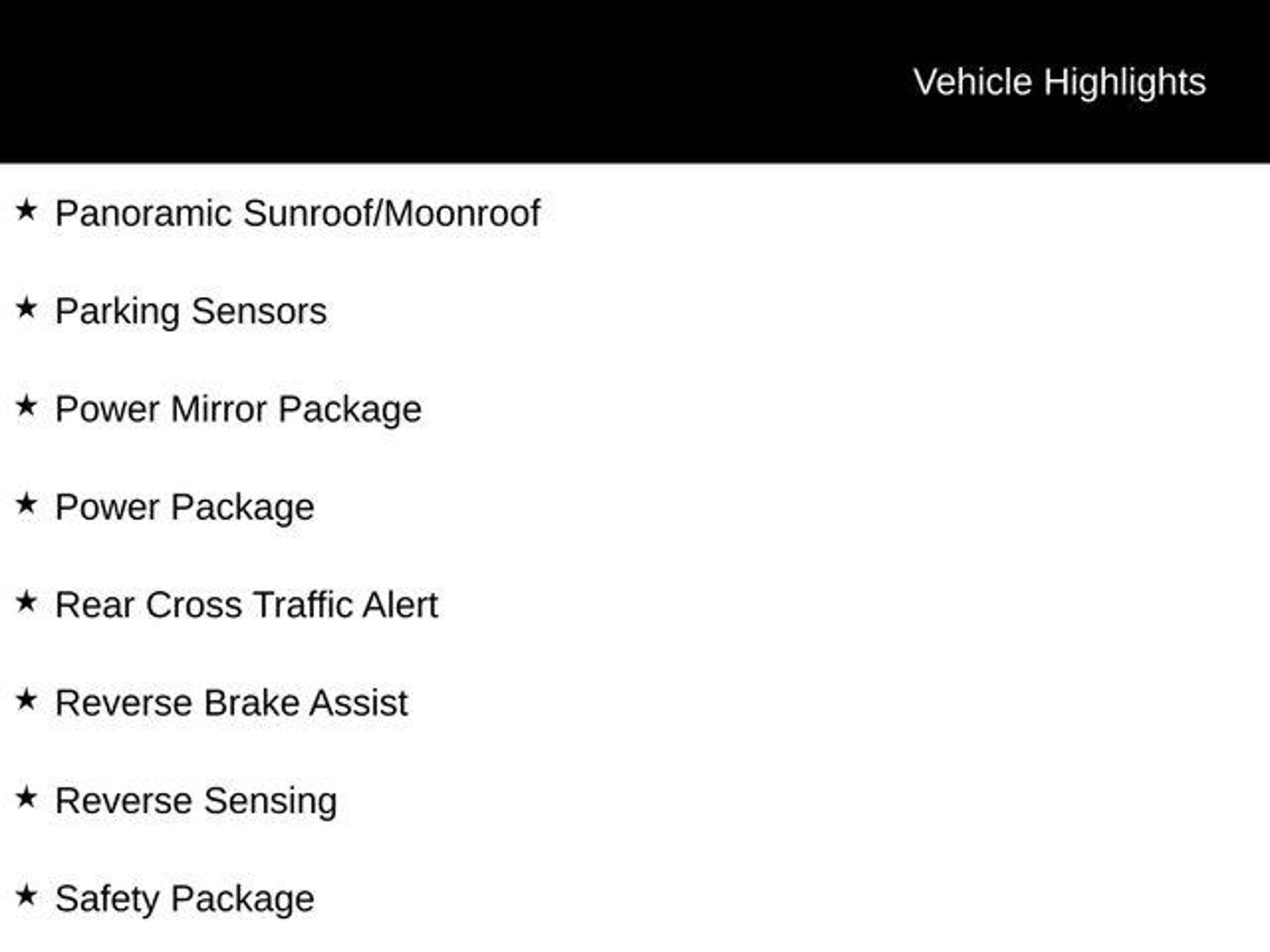 Vehicle Highlights

★ Panoramic Sunroof/Moonroof

★ Parking Sensors

★ Power Mirror Package

★ Power Package

★ Rear Cross Traffic Alert

★ Reverse Brake Assist

★ Reverse Sensing

★ Safety Package